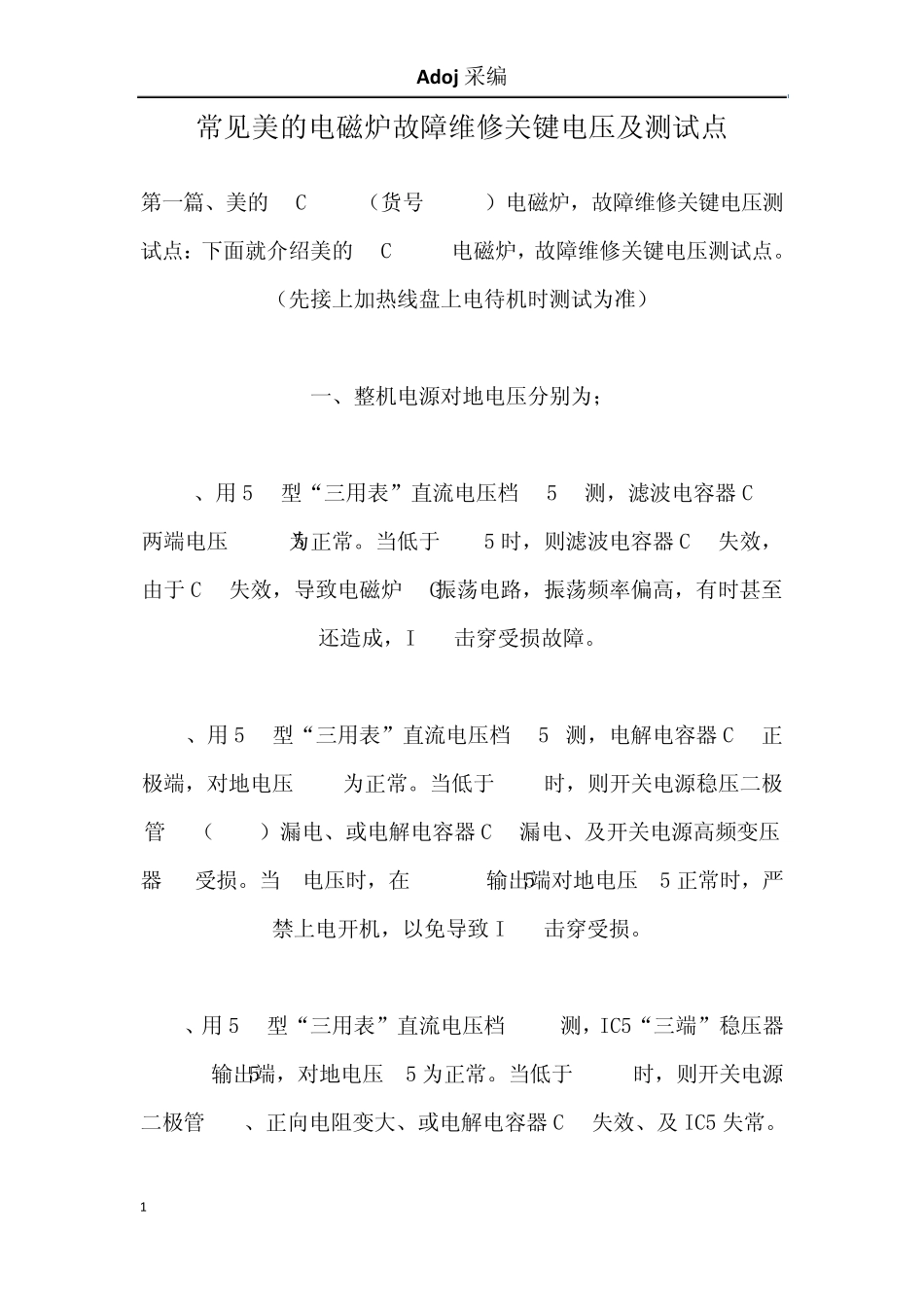 Adoj 采编

常见美的电磁炉故障维修关键电压及测试点

第一篇、美的 C （货号 ）电磁炉，故障维修关键电压测试点：下面就介绍美的 C 电磁炉，故障维修关键电压测试点。（先接上加热线盘上电待机时测试为准）

一、整机电源对地电压分别为；

、用 5 型“三用表”直流电压档 5 测，滤波电容器 C 两端电压 为正常。当低于 5 时，则滤波电容器 C 失效，由于 C 失效，导致电磁炉 C 振荡电路，振荡频率偏高，有时甚至还造成，I 击穿受损故障。

、用 5 型“三用表”直流电压档 5 测，电解电容器 C 正极端，对地电压 为正常。当低于 时，则开关电源稳压二极管 （ ）漏电、或电解电容器 C 漏电、及开关电源高频变压器 受损。当 电压时，在 输出5端对地电压 5 正常时，严禁上电开机，以免导致 I 击穿受损。

、用 5 型“三用表”直流电压档 测，IC5“三端”稳压器 输出5端，对地电压 5 为正常。当低于 时，则开关电源二极管 、正向电阻变大、或电解电容器 C 失效、及 IC5 失常。

1